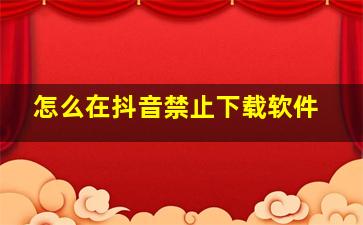 怎么在抖音禁止下载软件